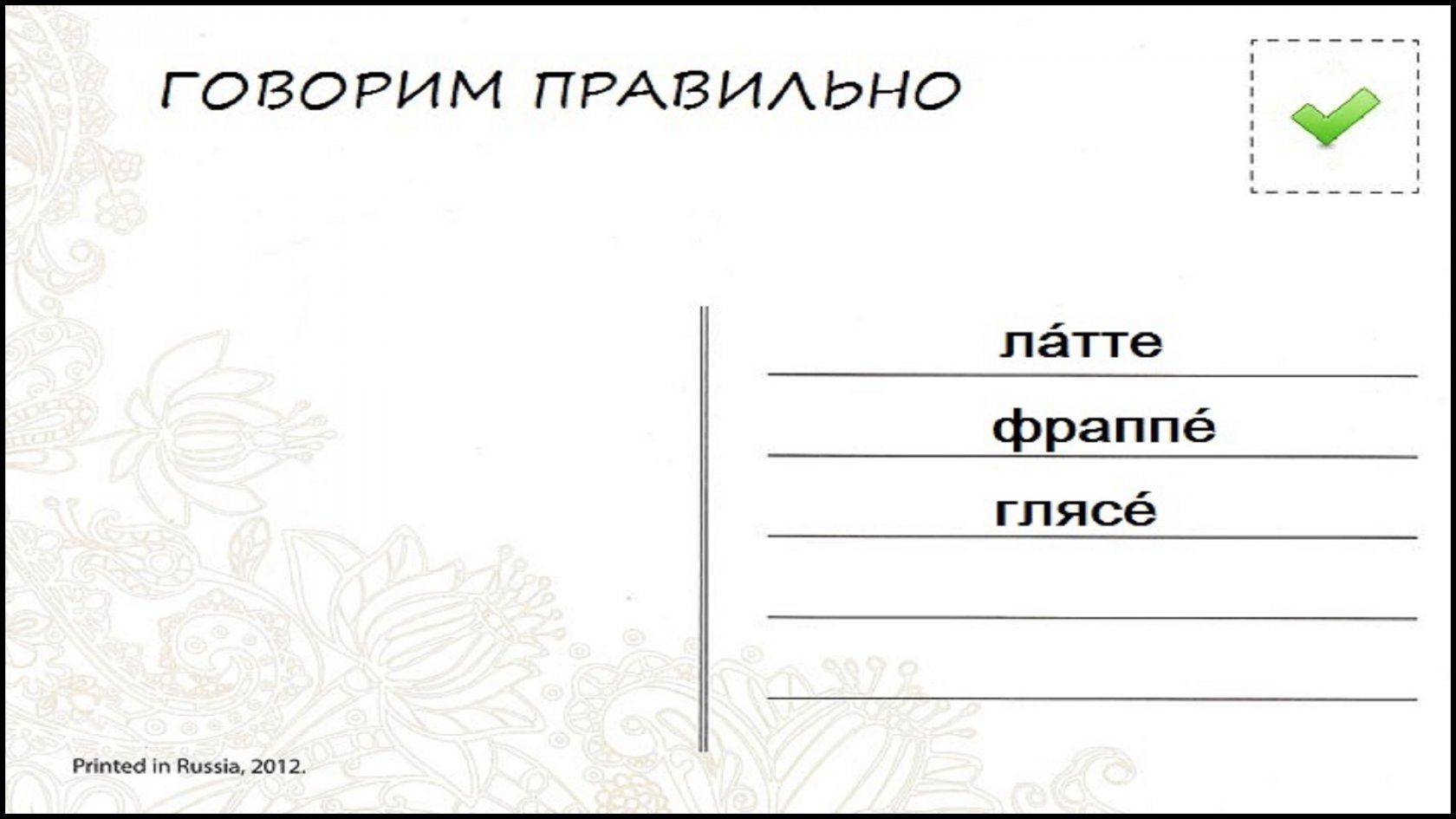 ГОВОРИМ ПРАВИЛЬНО

ла́тте

фраппе́

глясе́

Printed in Russia, 2012.